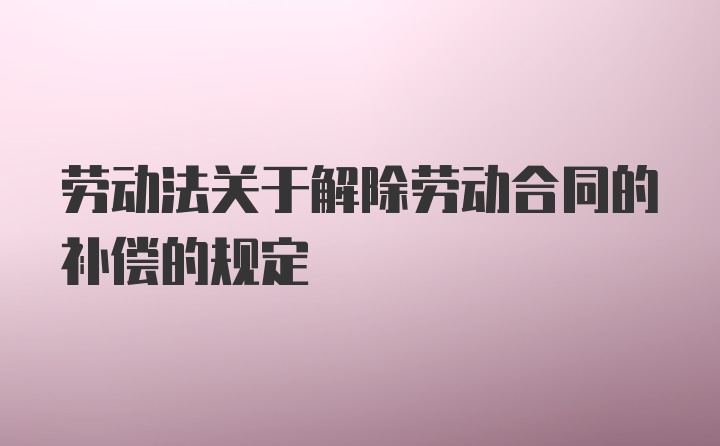 劳动法关于解除劳动合同的补偿的规定